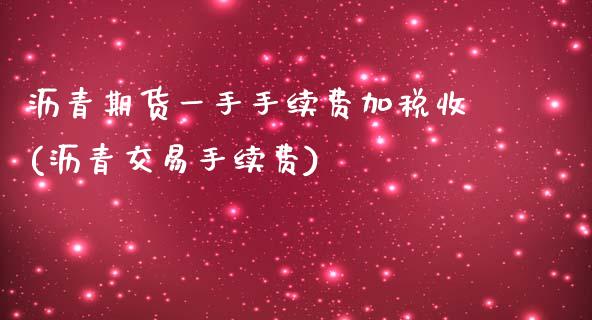 沥青期货一手手续费加税收
(沥青交易手续费)